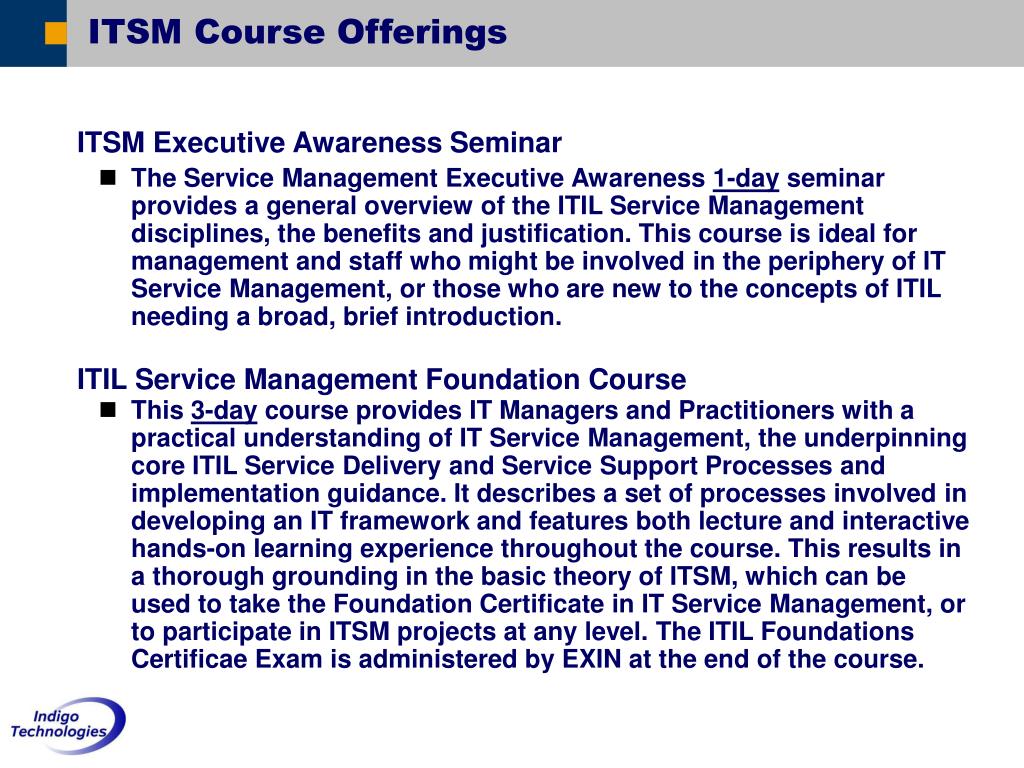 ITSM Course Offerings

ITSM Executive Awareness Seminar

The Service Management Executive Awareness 1-day seminar provides a general overview of the ITIL Service Management disciplines, the benefits and justification. This course is ideal for management and staff who might be involved in the periphery of IT Service Management, or those who are new to the concepts of ITIL needing a broad, brief introduction.

ITIL Service Management Foundation Course

This 3-day course provides IT Managers and Practitioners with a practical understanding of IT Service Management, the underpinning core ITIL Service Delivery and Service Support Processes and implementation guidance. It describes a set of processes involved in developing an IT framework and features both lecture and interactive hands-on learning experience throughout the course. This results in a thorough grounding in the basic theory of ITSM, which can be used to take the Foundation Certificate in IT Service Management, or to participate in ITSM projects at any level. The ITIL Foundations Certificae Exam is administered by EXIN at the end of the course.

Indigo Technologies